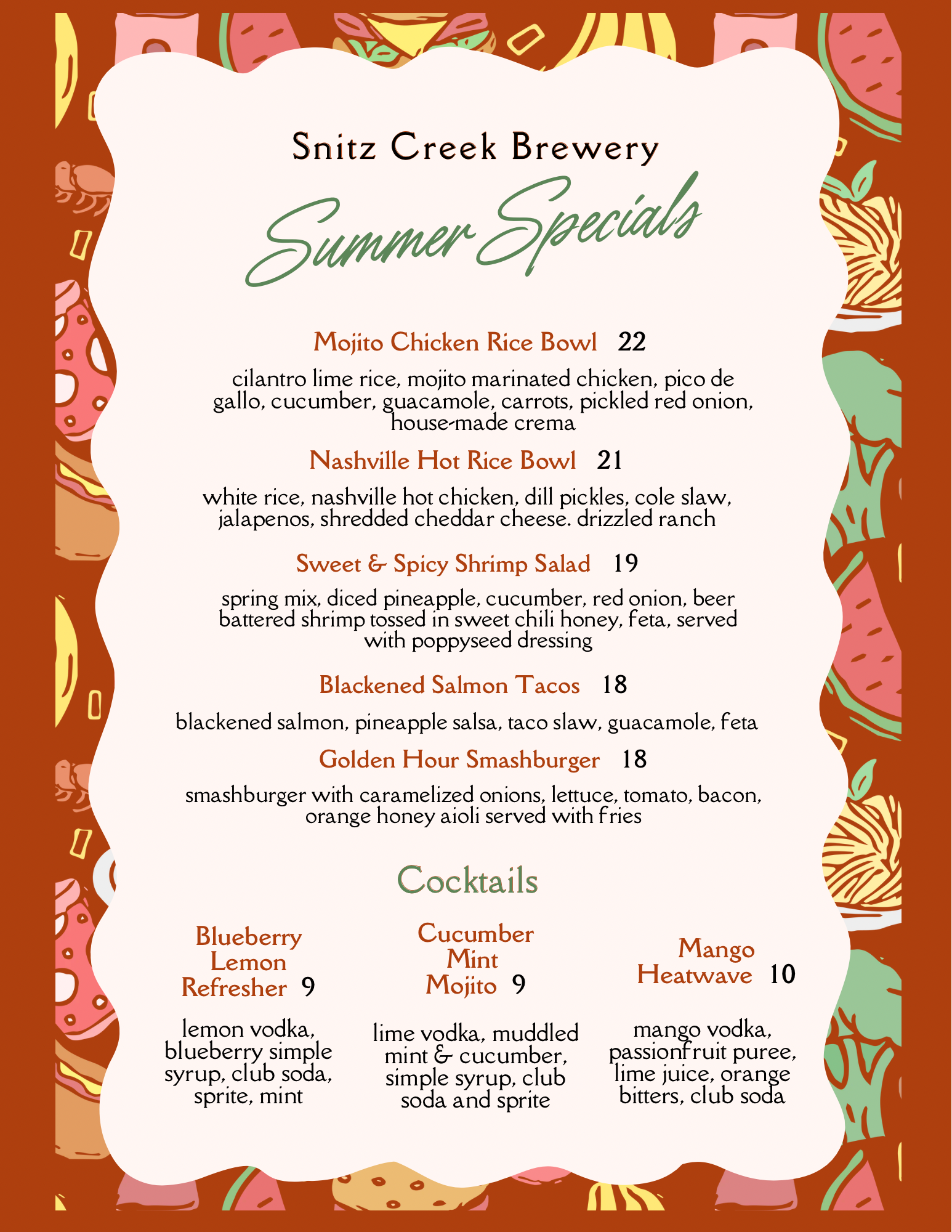 Snitz Creek Brewery

Summer Specials

Mojito Chicken Rice Bowl 22

cilantro lime rice, mojito marinated chicken, pico de gallo, cucumber, guacamole, carrots, pickled red onion, house-made crema

Nashville Hot Rice Bowl 21

white rice, nashville hot chicken, dill pickles, cole slaw, jalapenos, shredded cheddar cheese. drizzled ranch

Sweet & Spicy Shrimp Salad 19

spring mix, diced pineapple, cucumber, red onion, beer battered shrimp tossed in sweet chili honey, feta, served with poppyseed dressing

Blackened Salmon Tacos 18

blackened salmon, pineapple salsa, taco slaw, guacamole, feta

Golden Hour Smashburger 18

smashburger with caramelized onions, lettuce, tomato, bacon, orange honey aioli served with fries

Cocktails

Blueberry Lemon Refresher 9

lemon vodka, blueberry simple syrup, club soda, sprite, mint

Cucumber Mint Mojito 9

lime vodka, muddled mint & cucumber, simple syrup, club soda and sprite

Mango Heatwave 10

mango vodka, passionfruit puree, lime juice, orange bitters, club soda